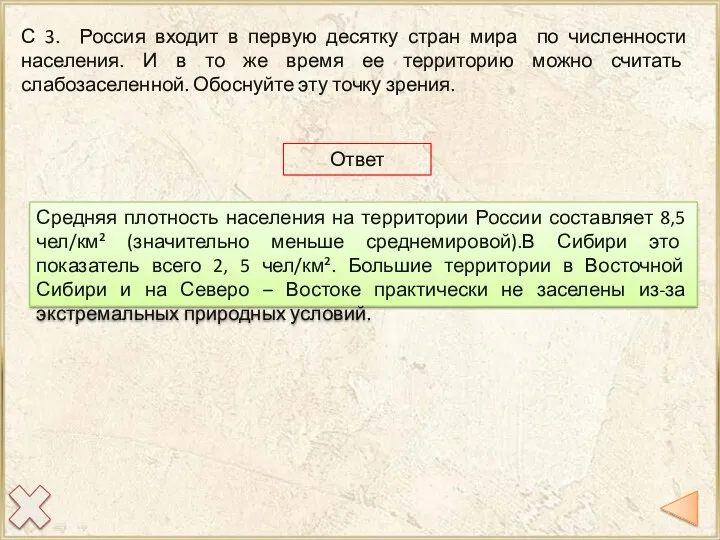 С 3. Россия входит в первую десятку стран мира по численности населения. И в то же время ее территорию можно считать слабозаселенной. Обоснуйте эту точку зрения.

Ответ

Средняя плотность населения на территории России составляет 8,5 чел/км² (значительно меньше среднемировой).В Сибири это показатель всего 2, 5 чел/км². Большие территории в Восточной Сибири и на Северо – Востоке практически не заселены из-за экстремальных природных условий.